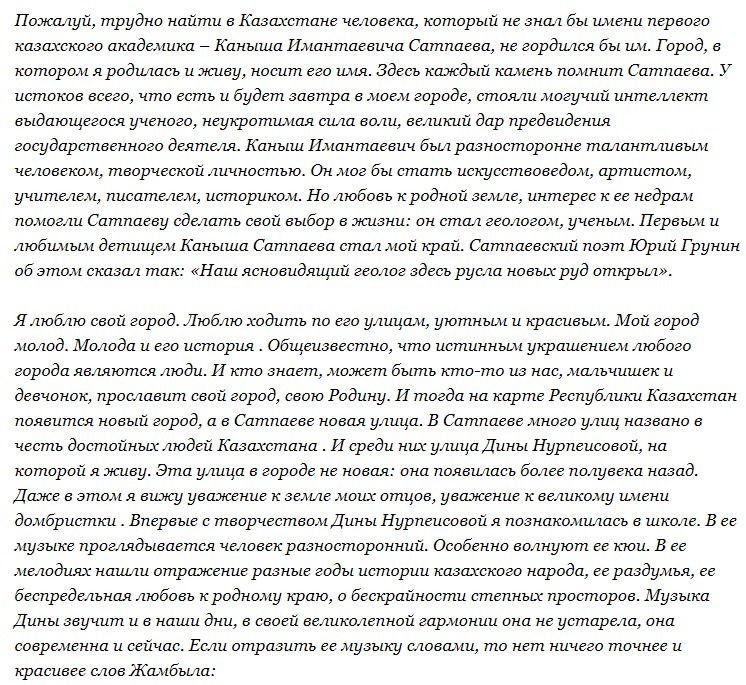 Пожалуй, трудно найти в Казахстане человека, который не знал бы имени первого казахского академика – Каныша Имантаевича Сатпаева, не гордился бы им. Город, в котором я родилась и живу, носит его имя. Здесь каждый камень помнит Сатпаева. У истоков всего, что есть и будет завтра в моем городе, стояли могучий интеллект выдающегося ученого, неукротимая сила воли, великий дар предвидения государственного деятеля. Каныш Имантаевич был разносторонне талантливым человеком, творческой личностью. Он мог бы стать искусствоведом, артистом, учителем, писателем, историком. Но любовь к родной земле, интерес к ее недрам помогли Сатпаеву сделать свой выбор в жизни: он стал геологом, ученым. Первым и любимым детищем Каныша Сатпаева стал мой край. Сатпаевский поэт Юрий Грунин об этом сказал так: «Наш ясновидящий геолог здесь русла новых руд открыл».

Я люблю свой город. Люблю ходить по его улицам, уютным и красивым. Мой город молод. Молода и его история . Общеизвестно, что истинным украшением любого города являются люди. И кто знает, может быть кто-то из нас, мальчишек и девчонок, прославит свой город, свою Родину. И тогда на карте Республики Казахстан появится новый город, а в Сатпаеве новая улица. В Сатпаеве много улиц названо в честь достойных людей Казахстана . И среди них улица Дины Нурпеисовой, на которой я живу. Эта улица в городе не новая: она появилась более полувека назад. Даже в этом я вижу уважение к земле моих отцов, уважение к великому имени домбристки . Впервые с творчеством Дины Нурпеисовой я познакомилась в школе. В ее музыке проглядывается человек разносторонний. Особенно волнуют ее кюи. В ее мелодиях нашли отражение разные годы истории казахского народа, ее раздумья, ее беспредельная любовь к родному краю, о бескрайности степных просторов. Музыка Дины звучит и в наши дни, в своей великолепной гармонии она не устарела, она современна и сейчас. Если отразить ее музыку словами, то нет ничего точнее и красивее слов Жамбыла: